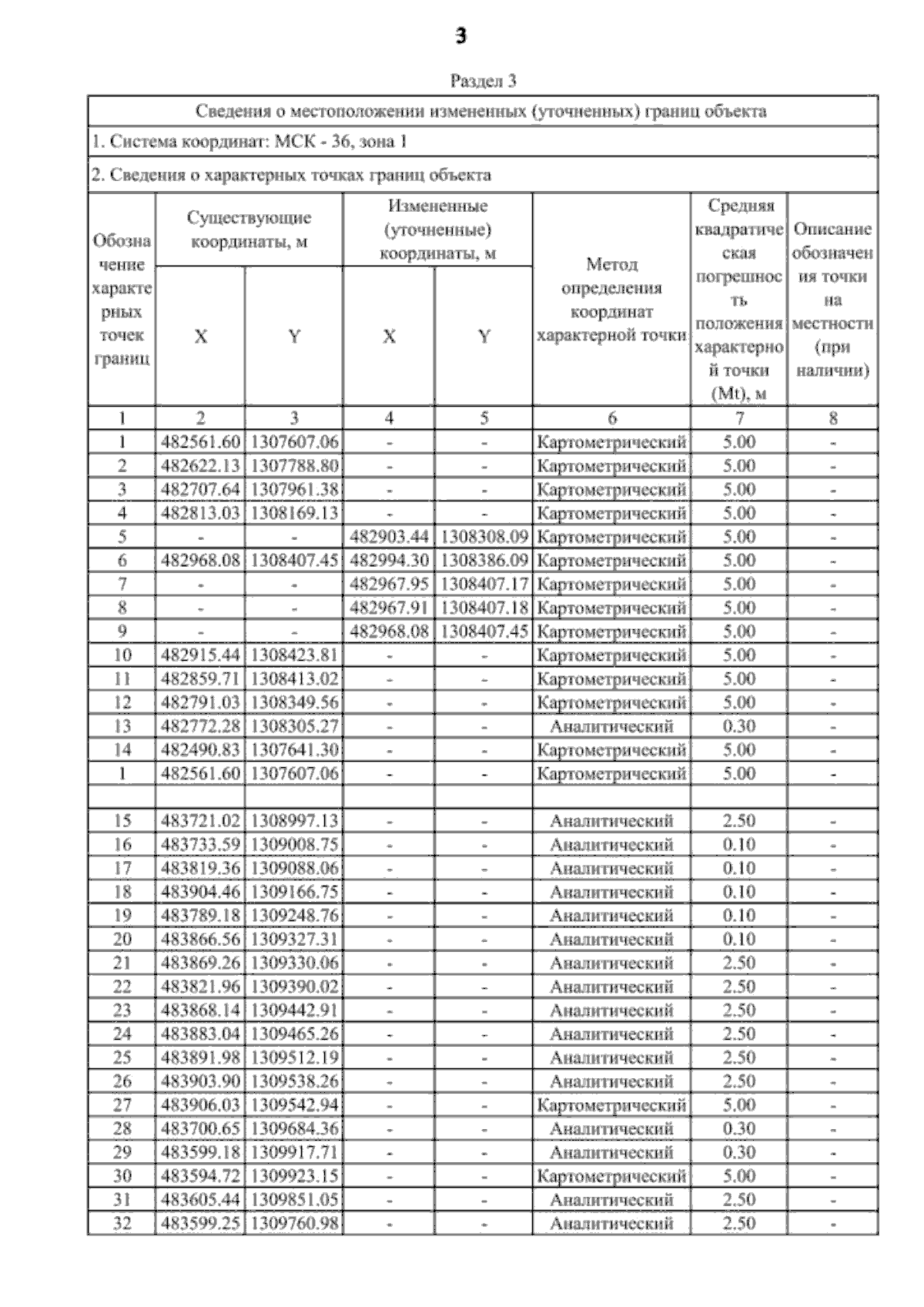 3

Раздел 3

Сведения о местоположении измененных (уточненных) границ объекта

1. Система координат: МСК - 36, зона 1

2. Сведения о характерных точках границ объекта

| Обозначение характерных точек границ | Существующие координаты, м X | Существующие координаты, м Y | Измененные (уточненные) координаты, м X | Измененные (уточненные) координаты, м Y | Метод определения координат характерной точки | Средняя квадратическая погрешность положения характерной точки (Mt), м | Описание обозначения точки на местности (при наличии) |
|---|---|---|---|---|---|---|---|
| 1 | 2 | 3 | 4 | 5 | 6 | 7 | 8 |
| 1 | 482561.60 | 1307607.06 | - | - | Картометрический | 5.00 | - |
| 2 | 482622.13 | 1307788.80 | - | - | Картометрический | 5.00 | - |
| 3 | 482707.64 | 1307961.38 | - | - | Картометрический | 5.00 | - |
| 4 | 482813.03 | 1308169.13 | - | - | Картометрический | 5.00 | - |
| 5 | - | - | 482903.44 | 1308308.09 | Картометрический | 5.00 | - |
| 6 | 482968.08 | 1308407.45 | 482994.30 | 1308386.09 | Картометрический | 5.00 | - |
| 7 | - | - | 482967.95 | 1308407.17 | Картометрический | 5.00 | - |
| 8 | - | - | 482967.91 | 1308407.18 | Картометрический | 5.00 | - |
| 9 | - | - | 482968.08 | 1308407.45 | Картометрический | 5.00 | - |
| 10 | 482915.44 | 1308423.81 | - | - | Картометрический | 5.00 | - |
| 11 | 482859.71 | 1308413.02 | - | - | Картометрический | 5.00 | - |
| 12 | 482791.03 | 1308349.56 | - | - | Картометрический | 5.00 | - |
| 13 | 482772.28 | 1308305.27 | - | - | Аналитический | 0.30 | - |
| 14 | 482490.83 | 1307641.30 | - | - | Картометрический | 5.00 | - |
| 1 | 482561.60 | 1307607.06 | - | - | Картометрический | 5.00 | - |
| | | | | | | | |
| 15 | 483721.02 | 1308997.13 | - | - | Аналитический | 2.50 | - |
| 16 | 483733.59 | 1309008.75 | - | - | Аналитический | 0.10 | - |
| 17 | 483819.36 | 1309088.06 | - | - | Аналитический | 0.10 | - |
| 18 | 483904.46 | 1309166.75 | - | - | Аналитический | 0.10 | - |
| 19 | 483789.18 | 1309248.76 | - | - | Аналитический | 0.10 | - |
| 20 | 483866.56 | 1309327.31 | - | - | Аналитический | 0.10 | - |
| 21 | 483869.26 | 1309330.06 | - | - | Аналитический | 2.50 | - |
| 22 | 483821.96 | 1309390.02 | - | - | Аналитический | 2.50 | - |
| 23 | 483868.14 | 1309442.91 | - | - | Аналитический | 2.50 | - |
| 24 | 483883.04 | 1309465.26 | - | - | Аналитический | 2.50 | - |
| 25 | 483891.98 | 1309512.19 | - | - | Аналитический | 2.50 | - |
| 26 | 483903.90 | 1309538.26 | - | - | Аналитический | 2.50 | - |
| 27 | 483906.03 | 1309542.94 | - | - | Картометрический | 5.00 | - |
| 28 | 483700.65 | 1309684.36 | - | - | Аналитический | 0.30 | - |
| 29 | 483599.18 | 1309917.71 | - | - | Аналитический | 0.30 | - |
| 30 | 483594.72 | 1309923.15 | - | - | Картометрический | 5.00 | - |
| 31 | 483605.44 | 1309851.05 | - | - | Аналитический | 2.50 | - |
| 32 | 483599.25 | 1309760.98 | - | - | Аналитический | 2.50 | - |